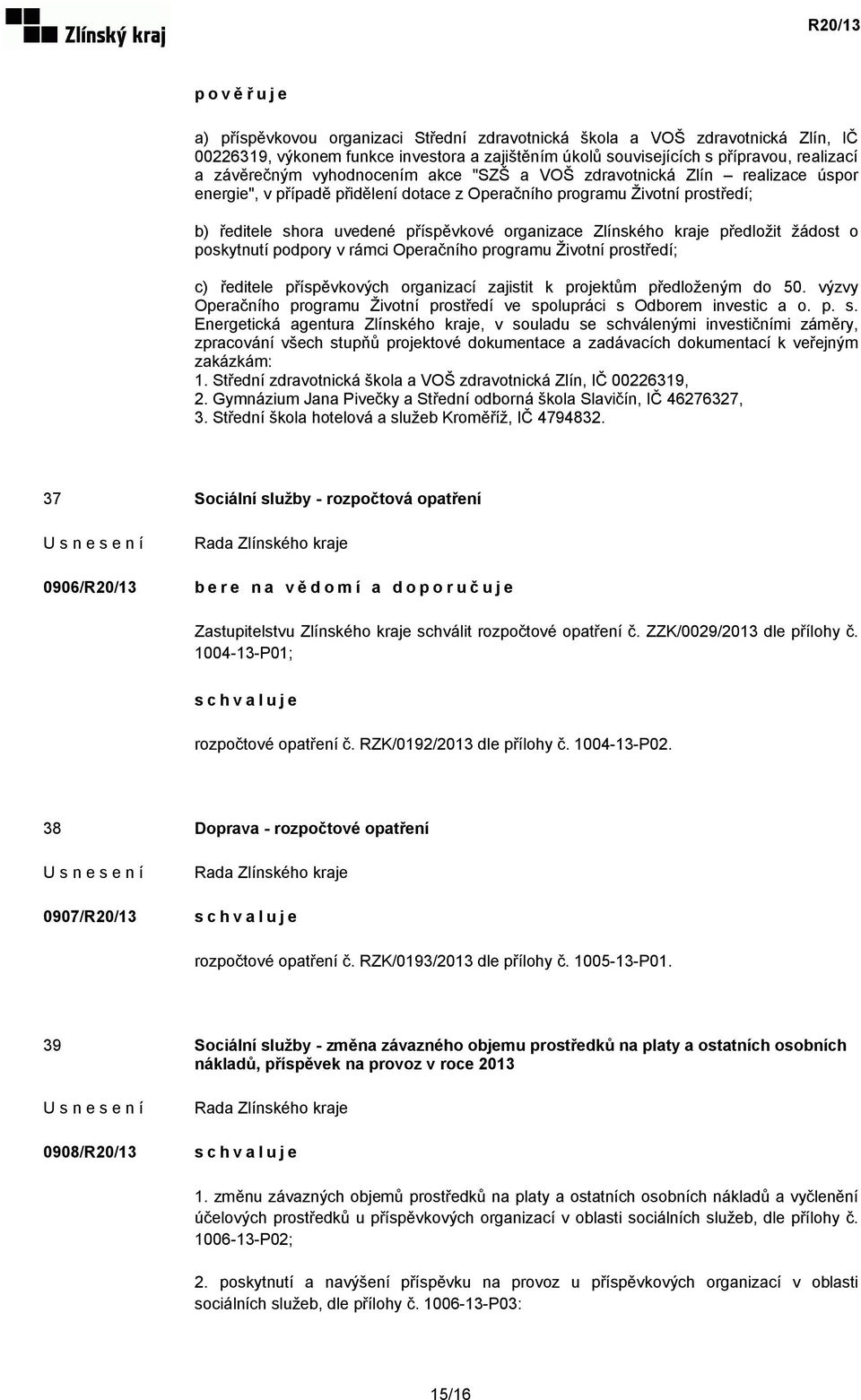 Zlínský kraj

R20/13

p o v ě ř u j e

a) příspěvkovou organizaci Střední zdravotnická škola a VOŠ zdravotnická Zlín, IČ 00226319, výkonem funkce investora a zajištěním úkolů souvisejících s přípravou, realizací a závěrečným vyhodnocením akce "SZŠ a VOŠ zdravotnická Zlín – realizace úspor energie", v případě přidělení dotace z Operačního programu Životní prostředí;

b) ředitele shora uvedené příspěvkové organizace Zlínského kraje předložit žádost o poskytnutí podpory v rámci Operačního programu Životní prostředí;

c) ředitele příspěvkových organizací zajistit k projektům předloženým do 50. výzvy Operačního programu Životní prostředí ve spolupráci s Odborem investic a o. p. s. Energetická agentura Zlínského kraje, v souladu se schválenými investičními záměry, zpracování všech stupňů projektové dokumentace a zadávacích dokumentací k veřejným zakázkám:
1. Střední zdravotnická škola a VOŠ zdravotnická Zlín, IČ 00226319,
2. Gymnázium Jana Pivečky a Střední odborná škola Slavičín, IČ 46276327,
3. Střední škola hotelová a služeb Kroměříž, IČ 4794832.

37 Sociální služby - rozpočtová opatření

U s n e s e n í Rada Zlínského kraje

0906/R20/13 b e r e n a v ě d o m í a d o p o r u č u j e

Zastupitelstvu Zlínského kraje schválit rozpočtové opatření č. ZZK/0029/2013 dle přílohy č. 1004-13-P01;

s c h v a l u j e

rozpočtové opatření č. RZK/0192/2013 dle přílohy č. 1004-13-P02.

38 Doprava - rozpočtové opatření

U s n e s e n í Rada Zlínského kraje

0907/R20/13 s c h v a l u j e

rozpočtové opatření č. RZK/0193/2013 dle přílohy č. 1005-13-P01.

39 Sociální služby - změna závazného objemu prostředků na platy a ostatních osobních nákladů, příspěvek na provoz v roce 2013

U s n e s e n í Rada Zlínského kraje

0908/R20/13 s c h v a l u j e

1. změnu závazných objemů prostředků na platy a ostatních osobních nákladů a vyčlenění účelových prostředků u příspěvkových organizací v oblasti sociálních služeb, dle přílohy č. 1006-13-P02;

2. poskytnutí a navýšení příspěvku na provoz u příspěvkových organizací v oblasti sociálních služeb, dle přílohy č. 1006-13-P03:

15/16